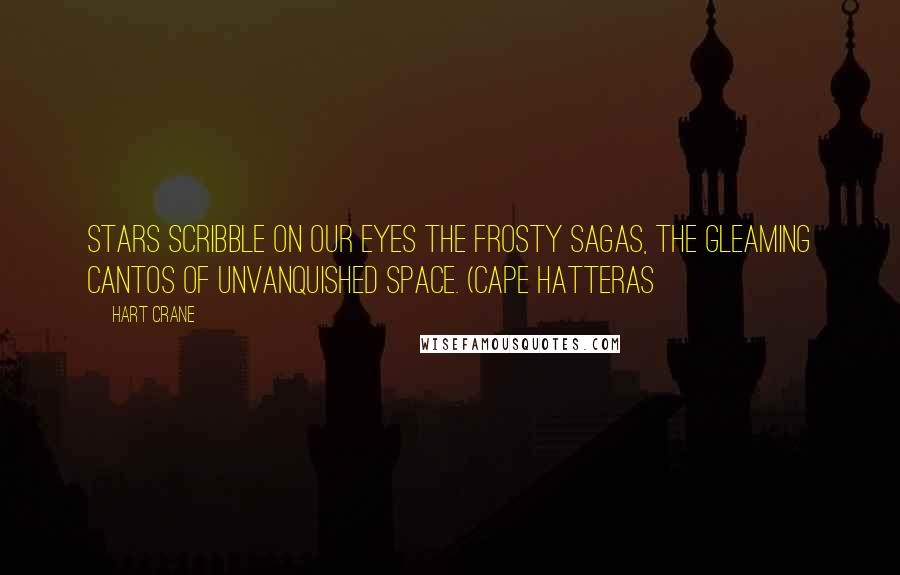 STARS SCRIBBLE ON OUR EYES THE FROSTY SAGAS, THE GLEAMING CANTOS OF UNVANQUISHED SPACE. (CAPE HATTERAS

HART CRANE

WISEFAMOUSQUOTES.COM